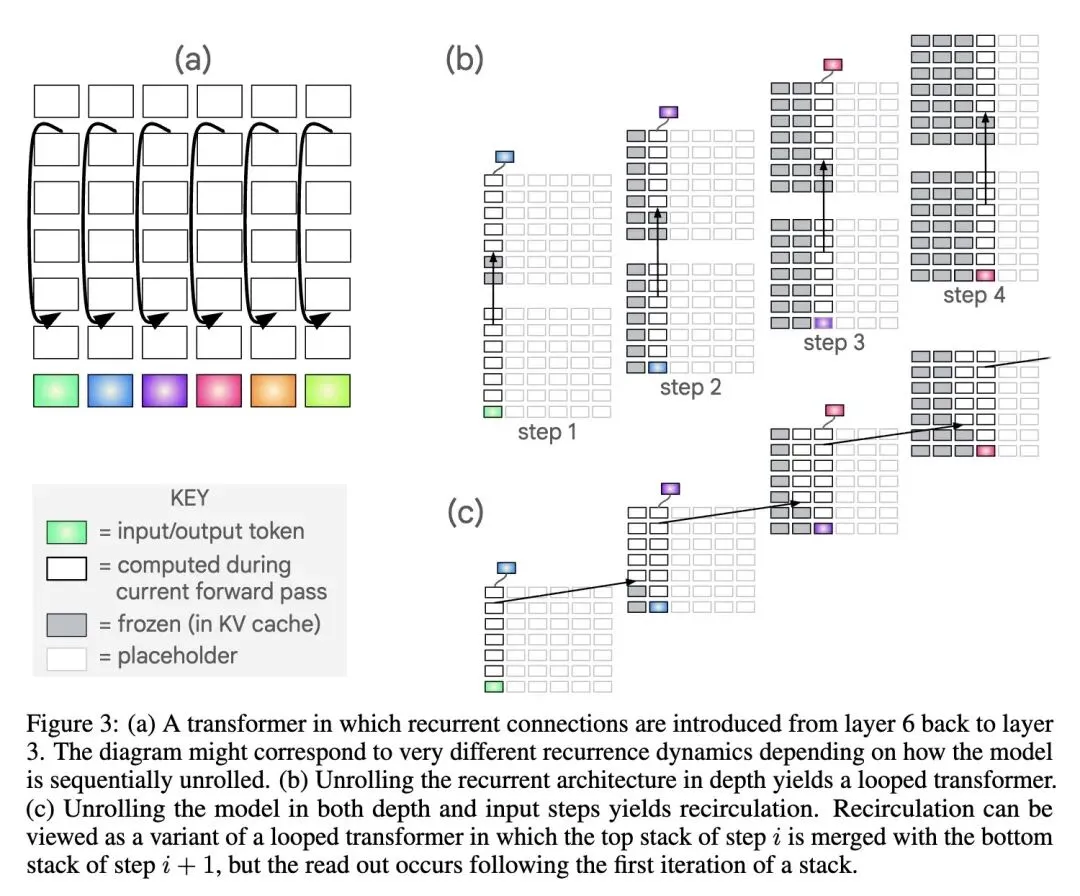 (a)

(b)

step 1

step 2

step 3

step 4

(c)

KEY
= input/output token
= computed during current forward pass
= frozen (in KV cache)
= placeholder

Figure 3: (a) A transformer in which recurrent connections are introduced from layer 6 back to layer 3. The diagram might correspond to very different recurrence dynamics depending on how the model is sequentially unrolled. (b) Unrolling the recurrent architecture in depth yields a looped transformer. (c) Unrolling the model in both depth and input steps yields recirculation. Recirculation can be viewed as a variant of a looped transformer in which the top stack of step $i$ is merged with the bottom stack of step $i + 1$, but the read out occurs following the first iteration of a stack.